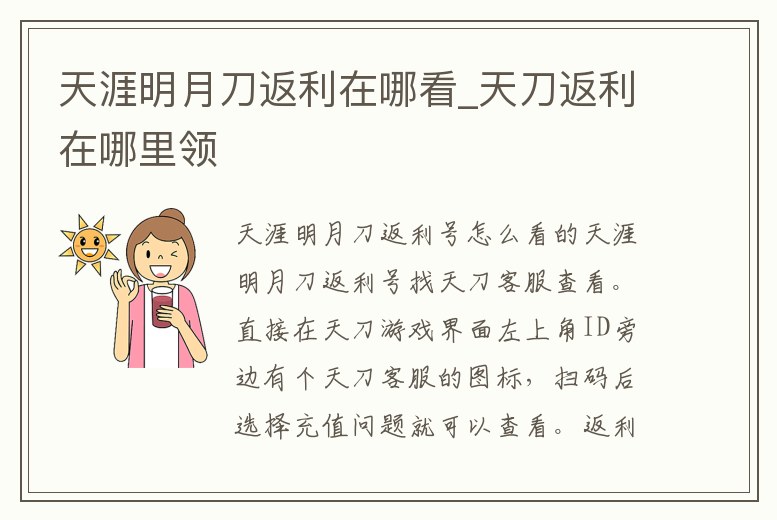 天涯明月刀返利在哪看_天刀返利在哪里领

天涯明月刀返利号怎么看的天涯明月刀返利号找天刀客服查看。直接在天刀游戏界面左上角ID旁边有个天刀客服的图标，扫码后选择充值问题就可以查看。返利